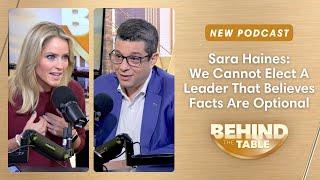 NEW PODCAST

Sara Haines: We Cannot Elect A Leader That Believes Facts Are Optional

BEHIND THE TABLE